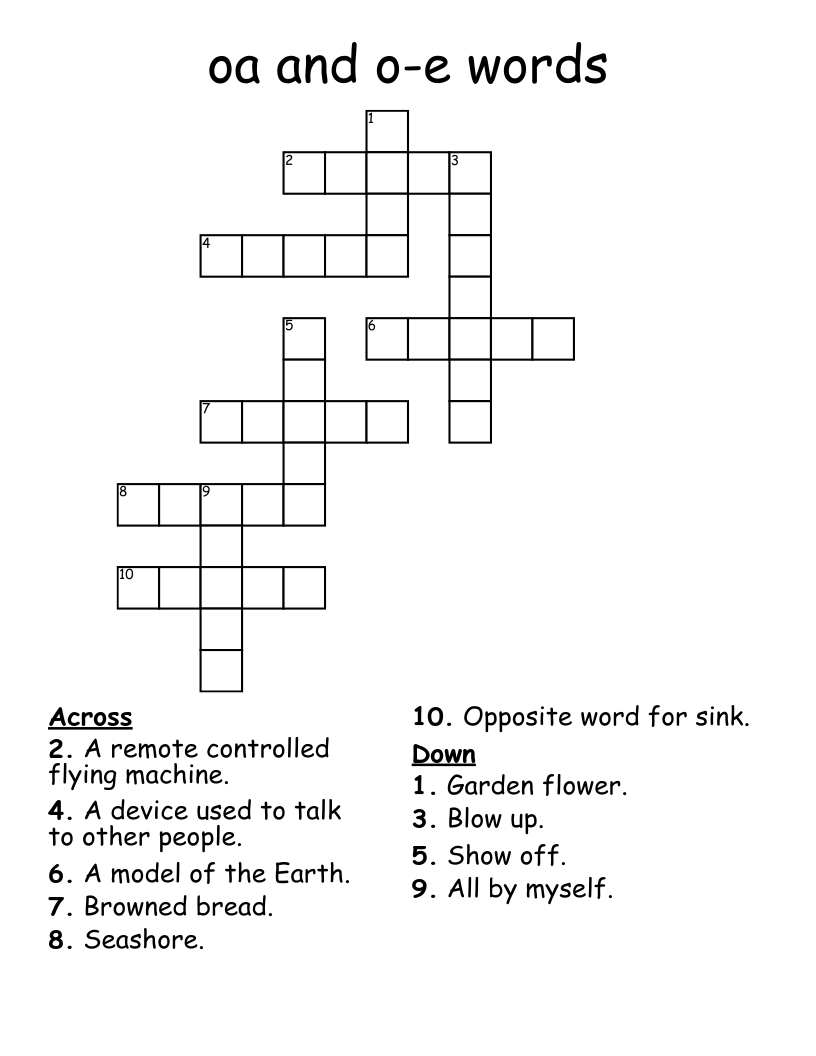 oa and o-e words

1
2 3
4
5 6
7
8 9
10

Across
2. A remote controlled flying machine.
4. A device used to talk to other people.
6. A model of the Earth.
7. Browned bread.
8. Seashore.
10. Opposite word for sink.

Down
1. Garden flower.
3. Blow up.
5. Show off.
9. All by myself.